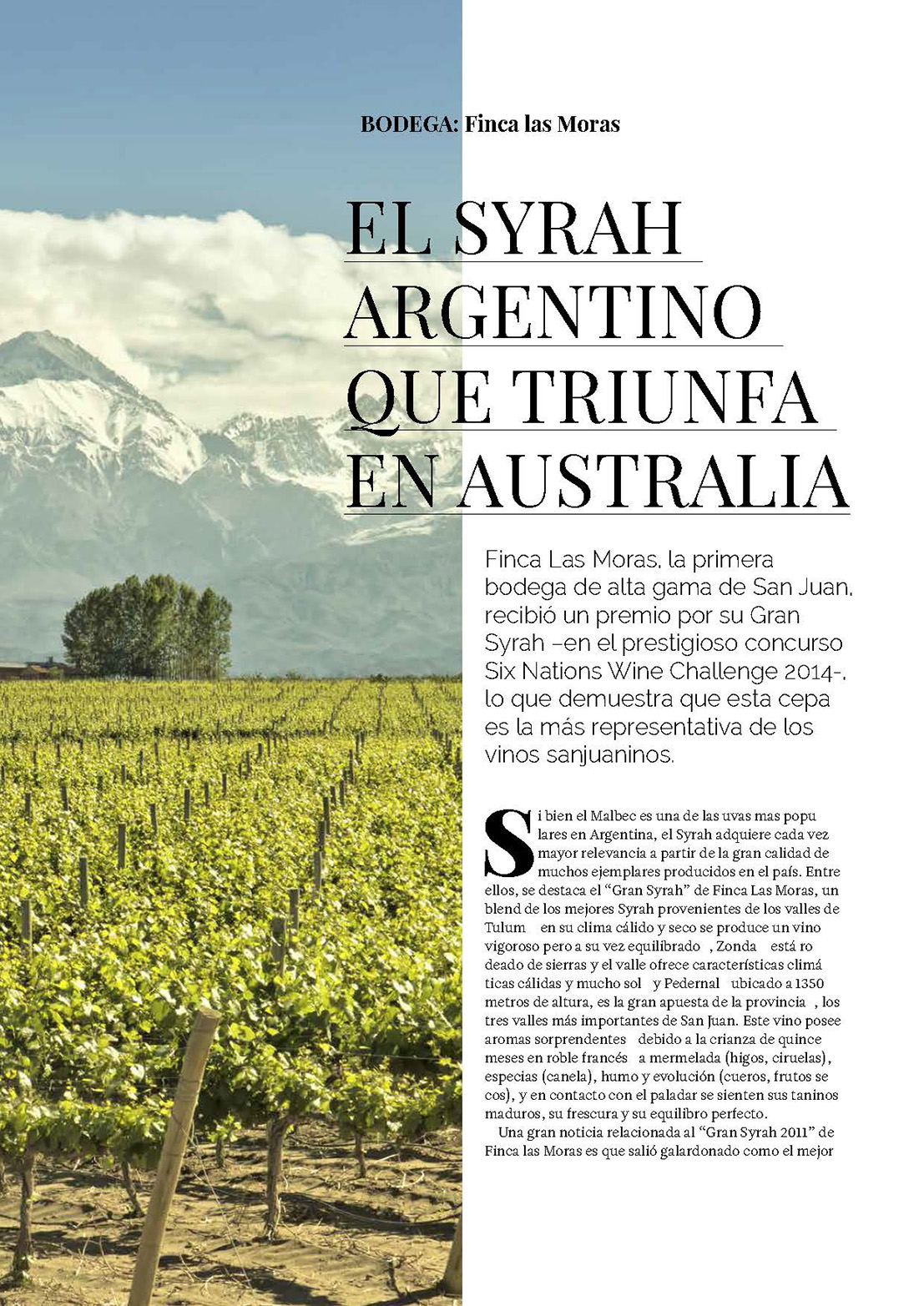 BODEGA: Finca las Moras

EL SYRAH ARGENTINO QUE TRIUNFA EN AUSTRALIA

Finca Las Moras, la primera bodega de alta gama de San Juan, recibió un premio por su Gran Syrah –en el prestigioso concurso Six Nations Wine Challenge 2014-, lo que demuestra que esta cepa es la más representativa de los vinos sanjuaninos.

Si bien el Malbec es una de las uvas mas populares en Argentina, el Syrah adquiere cada vez mayor relevancia a partir de la gran calidad de muchos ejemplares producidos en el país. Entre ellos, se destaca el "Gran Syrah" de Finca Las Moras, un blend de los mejores Syrah provenientes de los valles de Tulum en su clima cálido y seco se produce un vino vigoroso pero a su vez equilibrado , Zonda está rodeado de sierras y el valle ofrece características climáticas cálidas y mucho sol y Pedernal ubicado a 1350 metros de altura, es la gran apuesta de la provincia , los tres valles más importantes de San Juan. Este vino posee aromas sorprendentes debido a la crianza de quince meses en roble francés a mermelada (higos, ciruelas), especias (canela), humo y evolución (cueros, frutos secos), y en contacto con el paladar se sienten sus taninos maduros, su frescura y su equilibro perfecto.

Una gran noticia relacionada al "Gran Syrah 2011" de Finca las Moras es que salió galardonado como el mejor